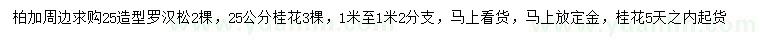 柏加周边求购25造型罗汉松2棵，25公分桂花3棵，1米至1米2分支，马上看货，马上放定金，桂花5天之内起货